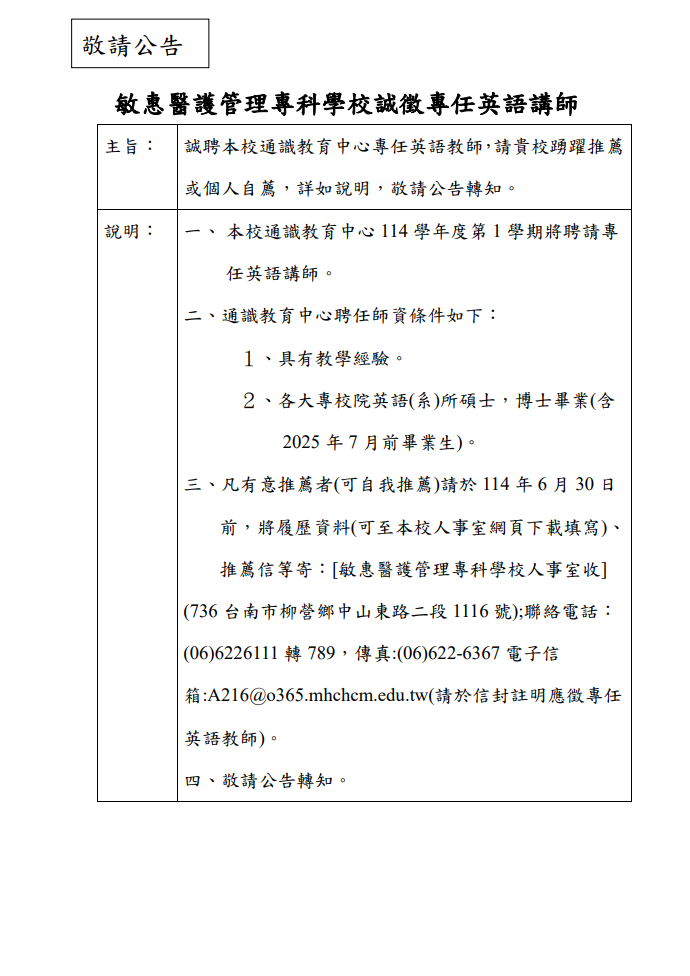 敬請公告

敏惠醫護管理專科學校誠徵專任英語講師

| 主旨： | 誠聘本校通識教育中心專任英語教師，請貴校踴躍推薦或個人自薦，詳如說明，敬請公告轉知。 |
|---|---|
| 說明： | 一、 本校通識教育中心 114 學年度第 1 學期將聘請專任英語講師。<br>二、通識教育中心聘任師資條件如下：<br>1、具有教學經驗。<br>2、各大專校院英語(系)所碩士，博士畢業(含 2025 年 7 月前畢業生)。<br>三、凡有意推薦者(可自我推薦)請於 114 年 6 月 30 日前，將履歷資料(可至本校人事室網頁下載填寫)、推薦信等寄：[敏惠醫護管理專科學校人事室收] (736 台南市柳營鄉中山東路二段 1116 號);聯絡電話：(06)6226111 轉 789，傳真:(06)622-6367 電子信箱:A216@o365.mhchcm.edu.tw(請於信封註明應徵專任英語教師)。<br>四、敬請公告轉知。 |